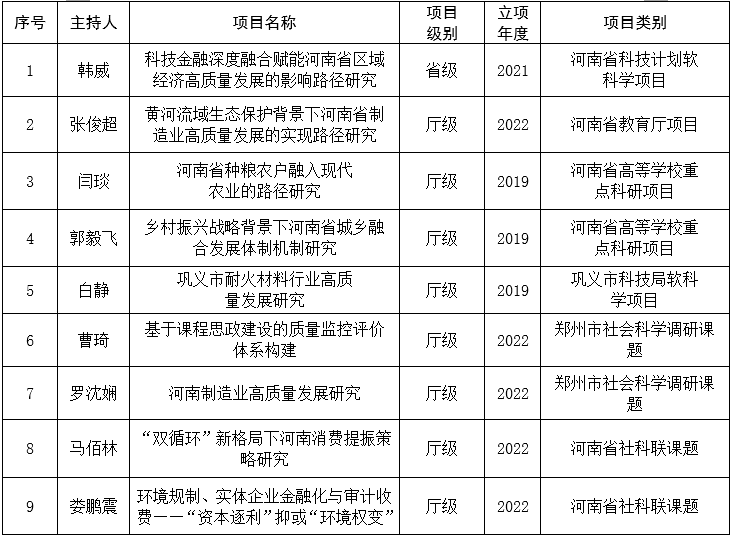 | 序号 | 主持人 | 项目名称 | 项目级别 | 立项年度 | 项目类别 |
|---|---|---|---|---|---|
| 1 | 韩威 | 科技金融深度融合赋能河南省区域经济高质量发展的影响路径研究 | 省级 | 2021 | 河南省科技计划软科学项目 |
| 2 | 张俊超 | 黄河流域生态保护背景下河南省制造业高质量发展的实现路径研究 | 厅级 | 2022 | 河南省教育厅项目 |
| 3 | 闫琰 | 河南省种粮农户融入现代农业的路径研究 | 厅级 | 2019 | 河南省高等学校重点科研项目 |
| 4 | 郭毅飞 | 乡村振兴战略背景下河南省城乡融合发展体制机制研究 | 厅级 | 2019 | 河南省高等学校重点科研项目 |
| 5 | 白静 | 巩义市耐火材料行业高质量发展研究 | 厅级 | 2019 | 巩义市科技局软科学项目 |
| 6 | 曹琦 | 基于课程思政建设的质量监控评价体系构建 | 厅级 | 2022 | 郑州市社会科学调研课题 |
| 7 | 罗沈娴 | 河南制造业高质量发展研究 | 厅级 | 2022 | 郑州市社会科学调研课题 |
| 8 | 马佰林 | “双循环”新格局下河南消费提振策略研究 | 厅级 | 2022 | 河南省社科联课题 |
| 9 | 娄鹏震 | 环境规制、实体企业金融化与审计收费——“资本逐利”抑或“环境权变” | 厅级 | 2022 | 河南省社科联课题 |